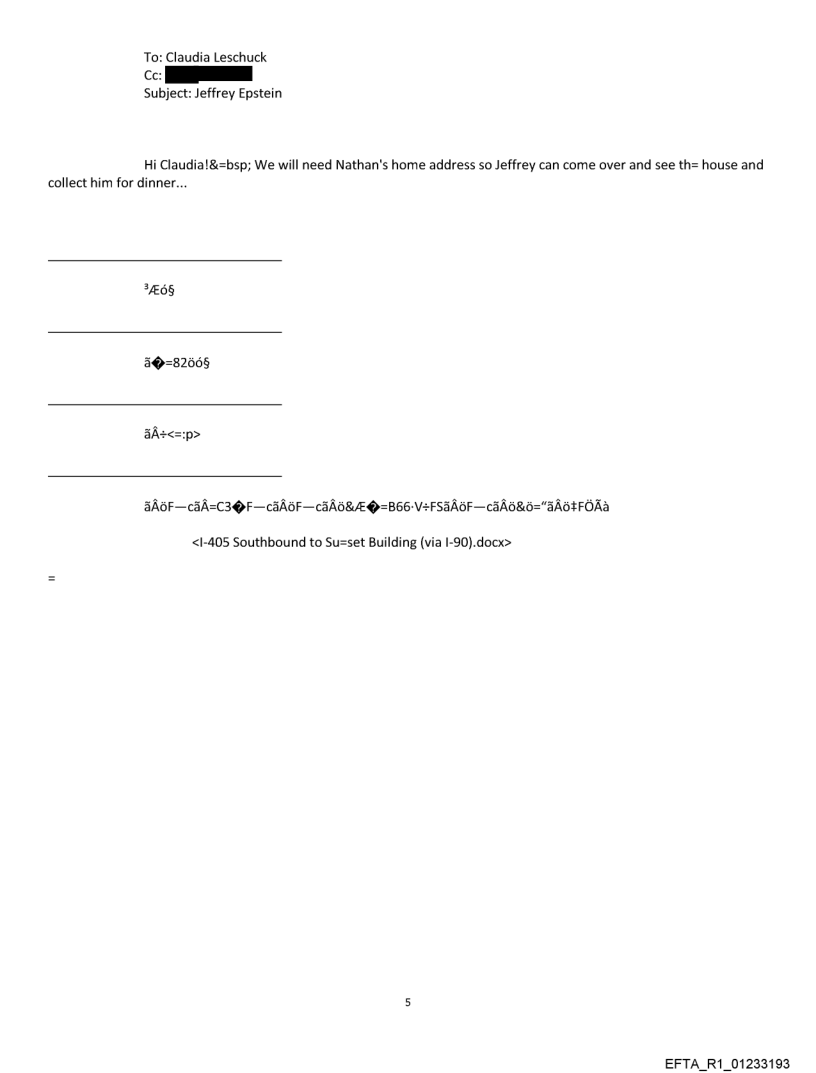 To: Claudia Leschuck
Cc: 
Subject: Jeffrey Epstein

Hi Claudia!&=bsp; We will need Nathan's home address so Jeffrey can come over and see th= house and collect him for dinner...

³Æó§

ã�=82öó§

ãÂ÷<=:p>

ãÂöF—cãÂ=C3�F—cãÂöF—cãÂö&Æ�=B66·V÷FSãÂöF—cãÂö&ö="ãÂö‡FÖÃà

<I-405 Southbound to Su=set Building (via I-90).docx>

=

5

EFTA_R1_01233193